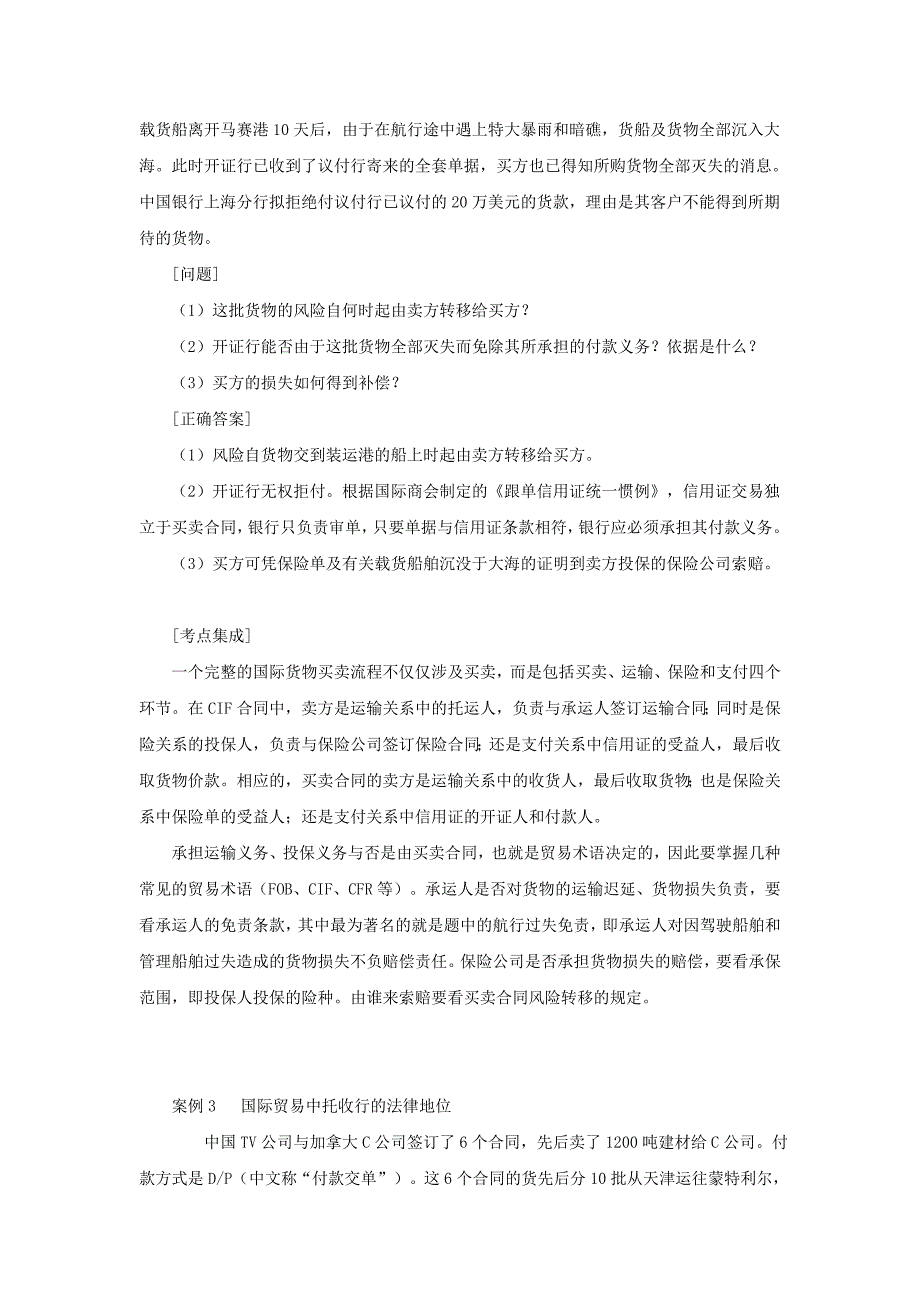 载货船离开马赛港10天后，由于在航行途中遇上特大暴雨和暗礁，货船及货物全部沉入大海。此时开证行已收到了议付行寄来的全套单据，买方也已得知所购货物全部灭失的消息。中国银行上海分行拟拒绝付议付行已议付的20万美元的货款，理由是其客户不能得到所期待的货物。

[问题]

（1）这批货物的风险自何时起由卖方转移给买方？

（2）开证行能否由于这批货物全部灭失而免除其所承担的付款义务？依据是什么？

（3）买方的损失如何得到补偿？

[正确答案]

（1）风险自货物交到装运港的船上时起由卖方转移给买方。

（2）开证行无权拒付。根据国际商会制定的《跟单信用证统一惯例》，信用证交易独立于买卖合同，银行只负责审单，只要单据与信用证条款相符，银行应必须承担其付款义务。

（3）买方可凭保险单及有关载货船舶沉没于大海的证明到卖方投保的保险公司索赔。

[考点集成]

一个完整的国际货物买卖流程不仅仅涉及买卖，而是包括买卖、运输、保险和支付四个环节。在CIF合同中，卖方是运输关系中的托运人，负责与承运人签订运输合同；同时是保险关系的投保人，负责与保险公司签订保险合同；还是支付关系中信用证的受益人，最后收取货物价款。相应的，买卖合同的卖方是运输关系中的收货人，最后收取货物；也是保险关系中保险单的受益人；还是支付关系中信用证的开证人和付款人。

承担运输义务、投保义务与否是由买卖合同，也就是贸易术语决定的，因此要掌握几种常见的贸易术语（FOB、CIF、CFR等）。承运人是否对货物的运输迟延、货物损失负责，要看承运人的免责条款，其中最为著名的就是题中的航行过失免责，即承运人对因驾驶船舶和管理船舶过失造成的货物损失不负赔偿责任。保险公司是否承担货物损失的赔偿，要看承保范围，即投保人投保的险种。由谁来索赔要看买卖合同风险转移的规定。

案例3　国际贸易中托收行的法律地位

中国TV公司与加拿大C公司签订了6个合同，先后卖了1200吨建材给C公司。付款方式是D/P（中文称“付款交单”）。这6个合同的货先后分10批从天津运往蒙特利尔，